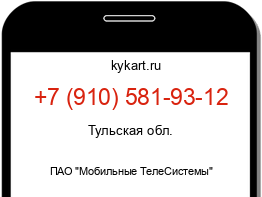 kykart.ru

+7 (910) 581-93-12

Тульская обл.

ПАО "Мобильные ТелеСистемы"